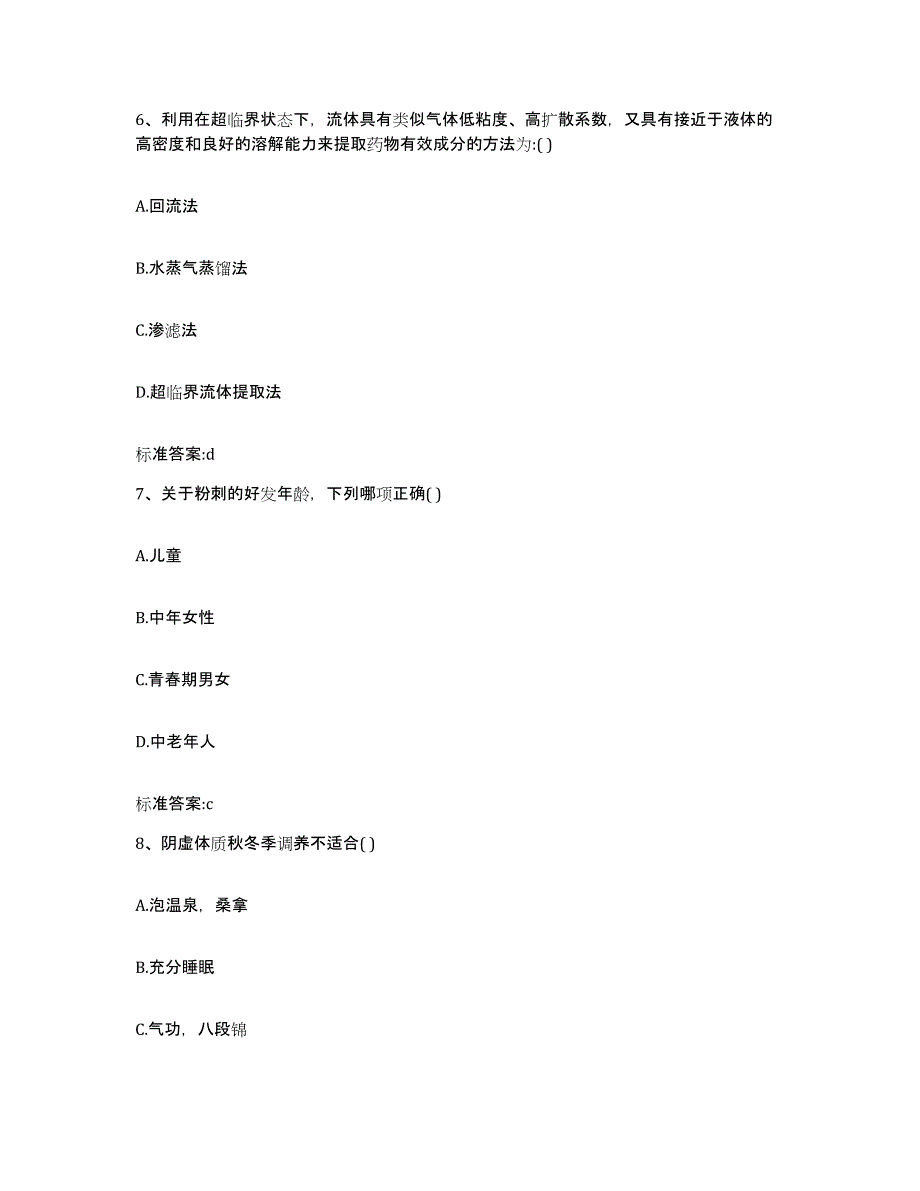 6、利用在超临界状态下，流体具有类似气体低粘度、高扩散系数，又具有接近于液体的高密度和良好的溶解能力来提取药物有效成分的方法为:( )

A.回流法

B.水蒸气蒸馏法

C.渗滤法

D.超临界流体提取法

标准答案:d

7、关于粉刺的好发年龄，下列哪项正确( )

A.儿童

B.中年女性

C.青春期男女

D.中老年人

标准答案:c

8、阴虚体质秋冬季调养不适合( )

A.泡温泉，桑拿

B.充分睡眠

C.气功，八段锦